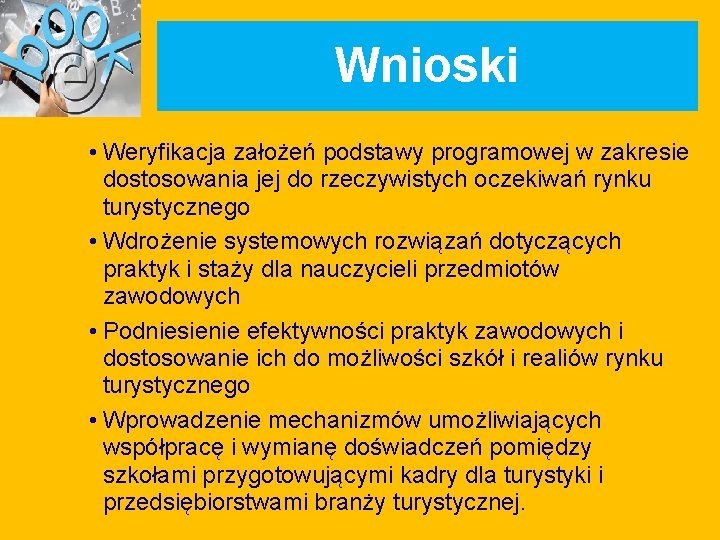 book

Wnioski

• Weryfikacja założeń podstawy programowej w zakresie dostosowania jej do rzeczywistych oczekiwań rynku turystycznego
• Wdrożenie systemowych rozwiązań dotyczących praktyk i staży dla nauczycieli przedmiotów zawodowych
• Podniesienie efektywności praktyk zawodowych i dostosowanie ich do możliwości szkół i realiów rynku turystycznego
• Wprowadzenie mechanizmów umożliwiających współpracę i wymianę doświadczeń pomiędzy szkołami przygotowującymi kadry dla turystyki i przedsiębiorstwami branży turystycznej.